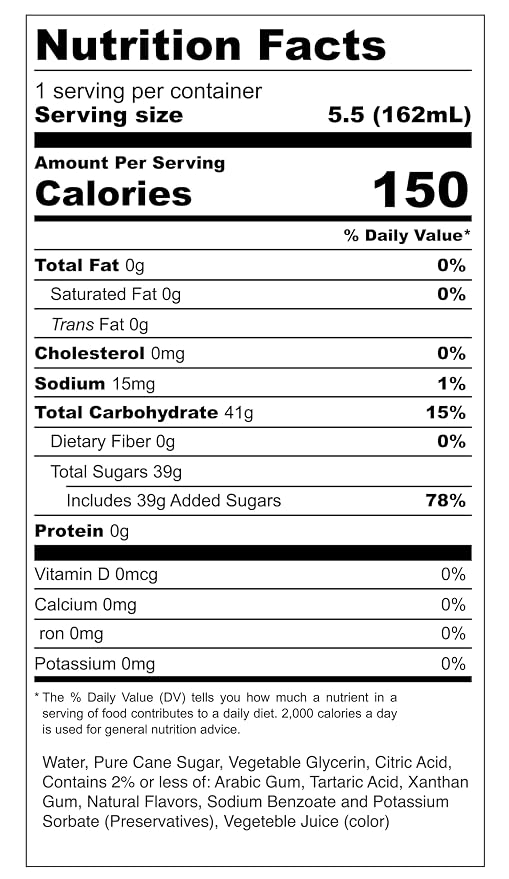 Nutrition Facts

1 serving per container
Serving size 5.5 (162mL)

Amount Per Serving
Calories 150

% Daily Value*

Total Fat 0g 0%
Saturated Fat 0g 0%
Trans Fat 0g
Cholesterol 0mg 0%
Sodium 15mg 1%
Total Carbohydrate 41g 15%
Dietary Fiber 0g 0%
Total Sugars 39g
Includes 39g Added Sugars 78%
Protein 0g

Vitamin D 0mcg 0%
Calcium 0mg 0%
ron 0mg 0%
Potassium 0mg 0%

* The % Daily Value (DV) tells you how much a nutrient in a serving of food contributes to a daily diet. 2,000 calories a day is used for general nutrition advice.

Water, Pure Cane Sugar, Vegetable Glycerin, Citric Acid, Contains 2% or less of: Arabic Gum, Tartaric Acid, Xanthan Gum, Natural Flavors, Sodium Benzoate and Potassium Sorbate (Preservatives), Vegeteble Juice (color)